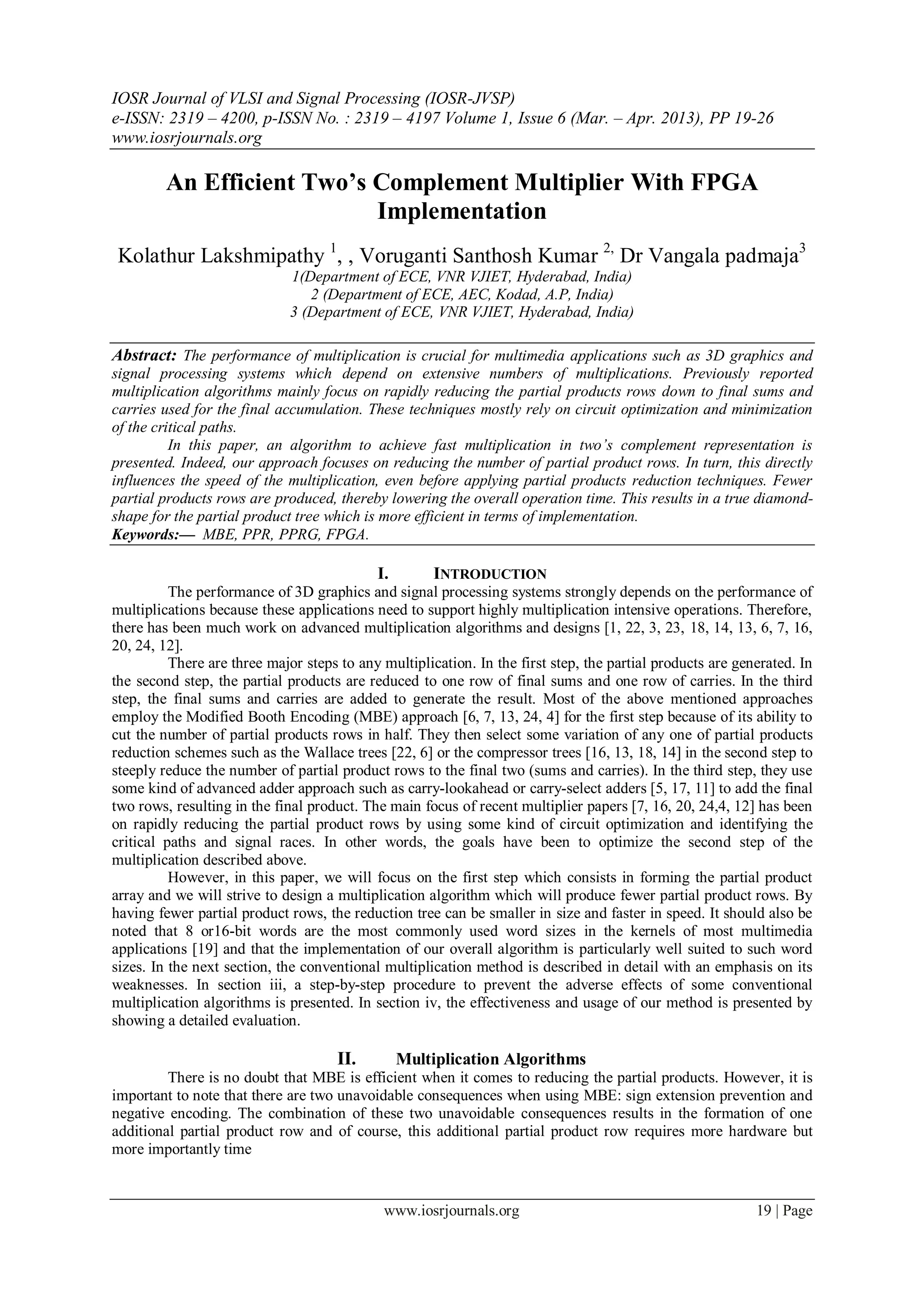 IOSR Journal of VLSI and Signal Processing (IOSR-JVSP)
e-ISSN: 2319 – 4200, p-ISSN No. : 2319 – 4197 Volume 1, Issue 6 (Mar. – Apr. 2013), PP 19-26
www.iosrjournals.org

An Efficient Two's Complement Multiplier With FPGA Implementation

Kolathur Lakshmipathy $^1$, , Voruganti Santhosh Kumar $^{2,}$ Dr Vangala padmaja$^3$
1(Department of ECE, VNR VJIET, Hyderabad, India)
2 (Department of ECE, AEC, Kodad, A.P, India)
3 (Department of ECE, VNR VJIET, Hyderabad, India)

Abstract: The performance of multiplication is crucial for multimedia applications such as 3D graphics and signal processing systems which depend on extensive numbers of multiplications. Previously reported multiplication algorithms mainly focus on rapidly reducing the partial products rows down to final sums and carries used for the final accumulation. These techniques mostly rely on circuit optimization and minimization of the critical paths.

In this paper, an algorithm to achieve fast multiplication in two's complement representation is presented. Indeed, our approach focuses on reducing the number of partial product rows. In turn, this directly influences the speed of the multiplication, even before applying partial products reduction techniques. Fewer partial products rows are produced, thereby lowering the overall operation time. This results in a true diamond-shape for the partial product tree which is more efficient in terms of implementation.
Keywords:— MBE, PPR, PPRG, FPGA.

I. INTRODUCTION
The performance of 3D graphics and signal processing systems strongly depends on the performance of multiplications because these applications need to support highly multiplication intensive operations. Therefore, there has been much work on advanced multiplication algorithms and designs [1, 22, 3, 23, 18, 14, 13, 6, 7, 16, 20, 24, 12].

There are three major steps to any multiplication. In the first step, the partial products are generated. In the second step, the partial products are reduced to one row of final sums and one row of carries. In the third step, the final sums and carries are added to generate the result. Most of the above mentioned approaches employ the Modified Booth Encoding (MBE) approach [6, 7, 13, 24, 4] for the first step because of its ability to cut the number of partial products rows in half. They then select some variation of any one of partial products reduction schemes such as the Wallace trees [22, 6] or the compressor trees [16, 13, 18, 14] in the second step to steeply reduce the number of partial product rows to the final two (sums and carries). In the third step, they use some kind of advanced adder approach such as carry-lookahead or carry-select adders [5, 17, 11] to add the final two rows, resulting in the final product. The main focus of recent multiplier papers [7, 16, 20, 24,4, 12] has been on rapidly reducing the partial product rows by using some kind of circuit optimization and identifying the critical paths and signal races. In other words, the goals have been to optimize the second step of the multiplication described above.

However, in this paper, we will focus on the first step which consists in forming the partial product array and we will strive to design a multiplication algorithm which will produce fewer partial product rows. By having fewer partial product rows, the reduction tree can be smaller in size and faster in speed. It should also be noted that 8 or16-bit words are the most commonly used word sizes in the kernels of most multimedia applications [19] and that the implementation of our overall algorithm is particularly well suited to such word sizes. In the next section, the conventional multiplication method is described in detail with an emphasis on its weaknesses. In section iii, a step-by-step procedure to prevent the adverse effects of some conventional multiplication algorithms is presented. In section iv, the effectiveness and usage of our method is presented by showing a detailed evaluation.

II. Multiplication Algorithms
There is no doubt that MBE is efficient when it comes to reducing the partial products. However, it is important to note that there are two unavoidable consequences when using MBE: sign extension prevention and negative encoding. The combination of these two unavoidable consequences results in the formation of one additional partial product row and of course, this additional partial product row requires more hardware but more importantly time

www.iosrjournals.org 19 | Page